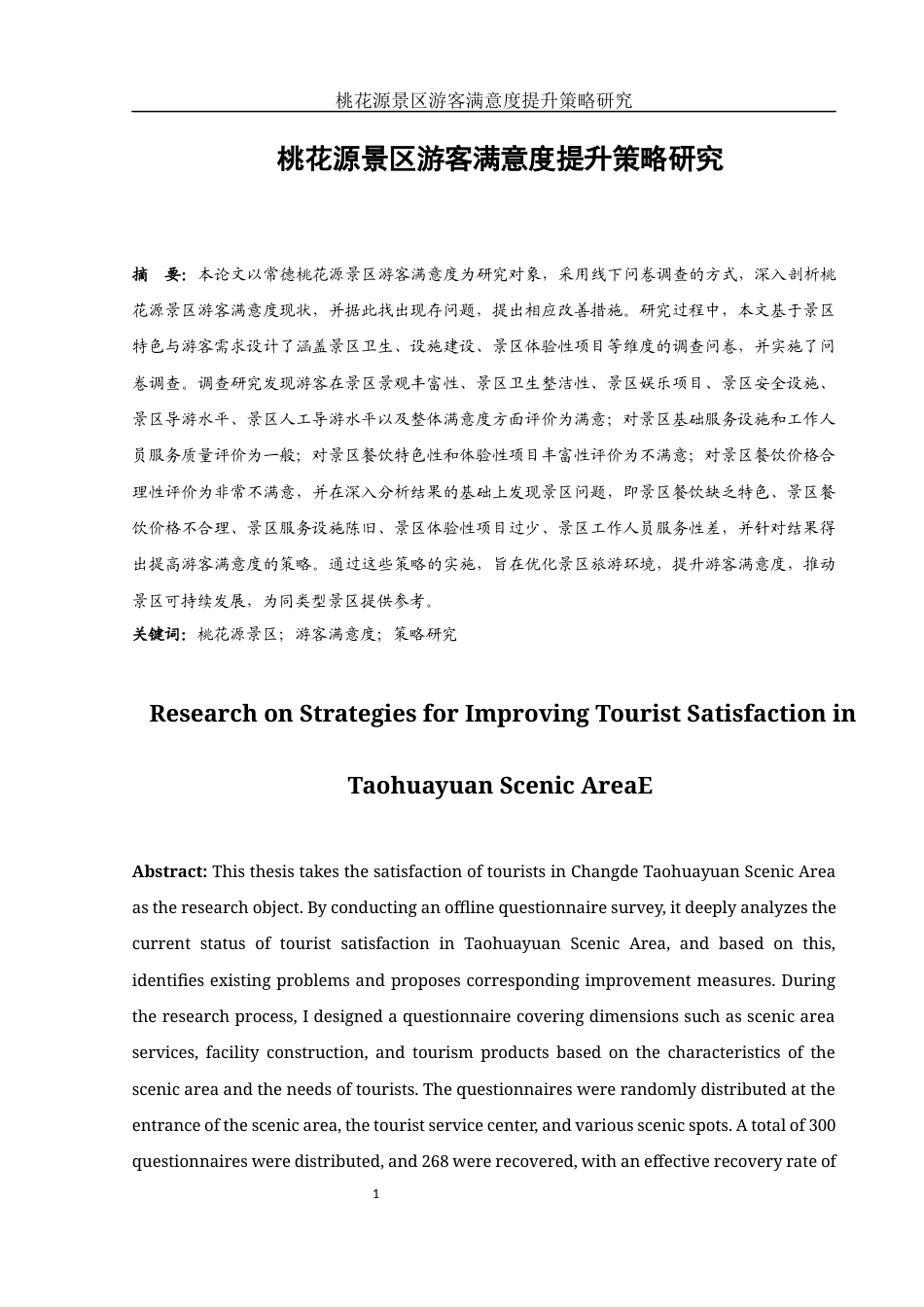 桃花源景区游客满意度提升策略研究

桃花源景区游客满意度提升策略研究

摘　要：本论文以常德桃花源景区游客满意度为研究对象，采用线下问卷调查的方式，深入剖析桃花源景区游客满意度现状，并据此找出现存问题，提出相应改善措施。研究过程中，本文基于景区特色与游客需求设计了涵盖景区卫生、设施建设、景区体验性项目等维度的调查问卷，并实施了问卷调查。调查研究发现游客在景区景观丰富性、景区卫生整洁性、景区娱乐项目、景区安全设施、景区导游水平、景区人工导游水平以及整体满意度方面评价为满意；对景区基础服务设施和工作人员服务质量评价为一般；对景区餐饮特色性和体验性项目丰富性评价为不满意；对景区餐饮价格合理性评价为非常不满意，并在深入分析结果的基础上发现景区问题，即景区餐饮缺乏特色、景区餐饮价格不合理、景区服务设施陈旧、景区体验性项目过少、景区工作人员服务性差，并针对结果得出提高游客满意度的策略。通过这些策略的实施，旨在优化景区旅游环境，提升游客满意度，推动景区可持续发展，为同类型景区提供参考。
关键词：桃花源景区；游客满意度；策略研究

Research on Strategies for Improving Tourist Satisfaction in Taohuayuan Scenic AreaE

Abstract: This thesis takes the satisfaction of tourists in Changde Taohuayuan Scenic Area as the research object. By conducting an offline questionnaire survey, it deeply analyzes the current status of tourist satisfaction in Taohuayuan Scenic Area, and based on this, identifies existing problems and proposes corresponding improvement measures. During the research process, I designed a questionnaire covering dimensions such as scenic area services, facility construction, and tourism products based on the characteristics of the scenic area and the needs of tourists. The questionnaires were randomly distributed at the entrance of the scenic area, the tourist service center, and various scenic spots. A total of 300 questionnaires were distributed, and 268 were recovered, with an effective recovery rate of

1